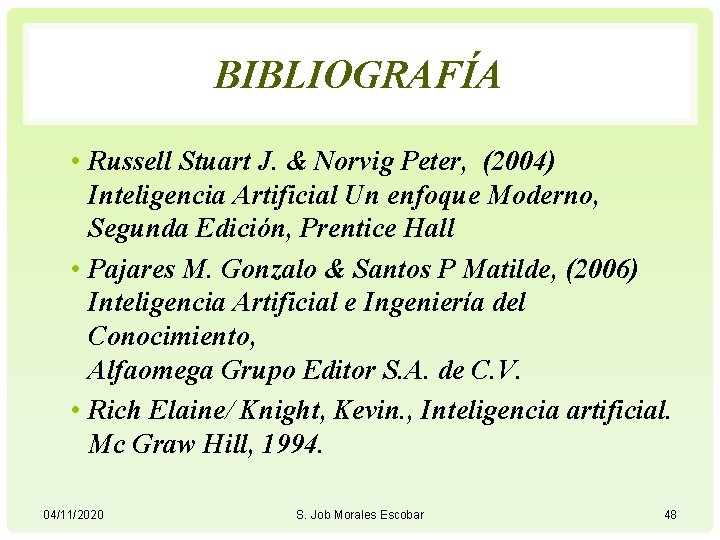 BIBLIOGRAFÍA

• Russell Stuart J. & Norvig Peter, (2004) Inteligencia Artificial Un enfoque Moderno, Segunda Edición, Prentice Hall

• Pajares M. Gonzalo & Santos P Matilde, (2006) Inteligencia Artificial e Ingeniería del Conocimiento,
Alfaomega Grupo Editor S.A. de C.V.

• Rich Elaine/ Knight, Kevin., Inteligencia artificial. Mc Graw Hill, 1994.

04/11/2020 S. Job Morales Escobar 48